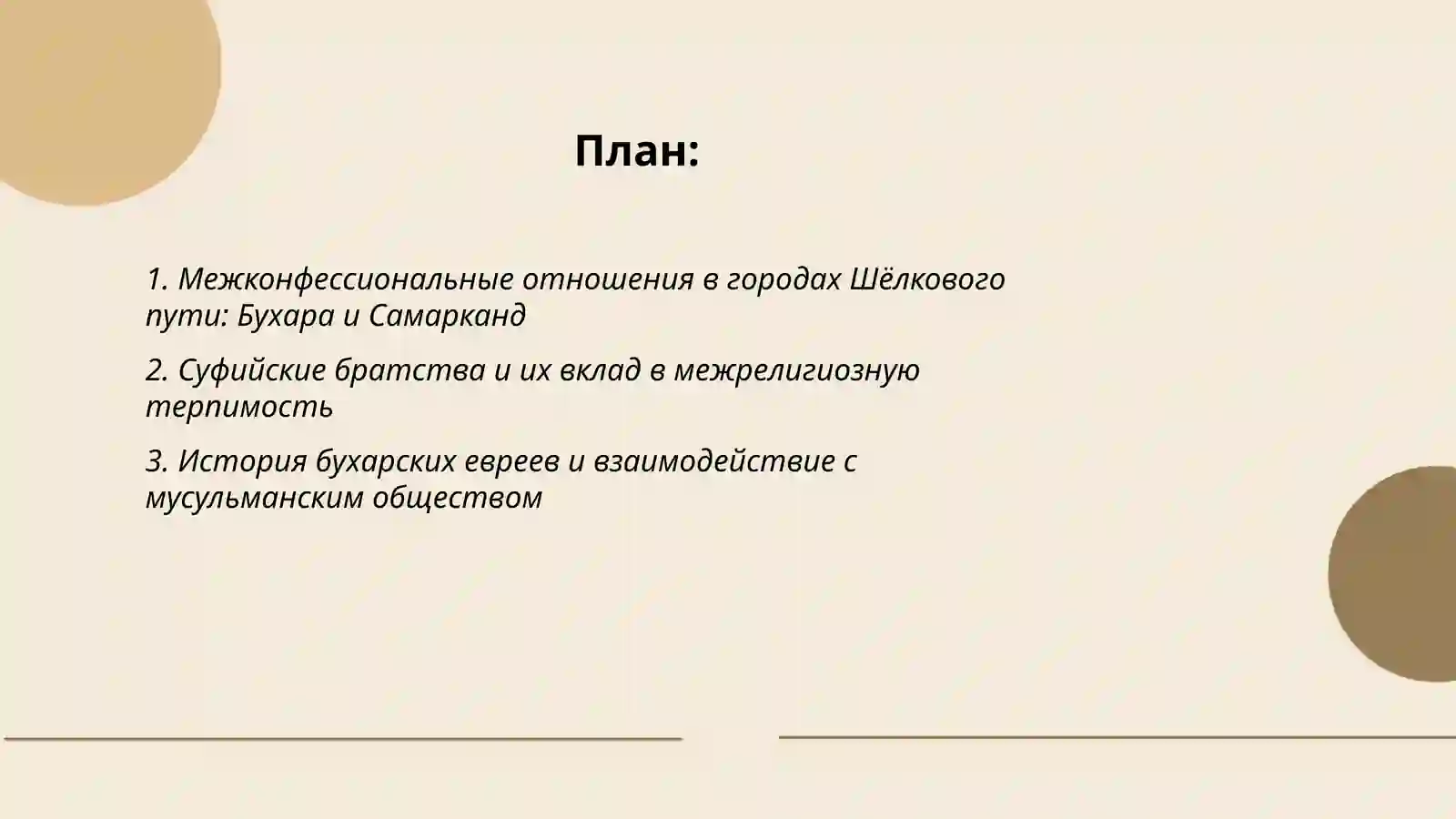 План:

1. Межконфессиональные отношения в городах Шёлкового пути: Бухара и Самарканд

2. Суфийские братства и их вклад в межрелигиозную терпимость

3. История бухарских евреев и взаимодействие с мусульманским обществом